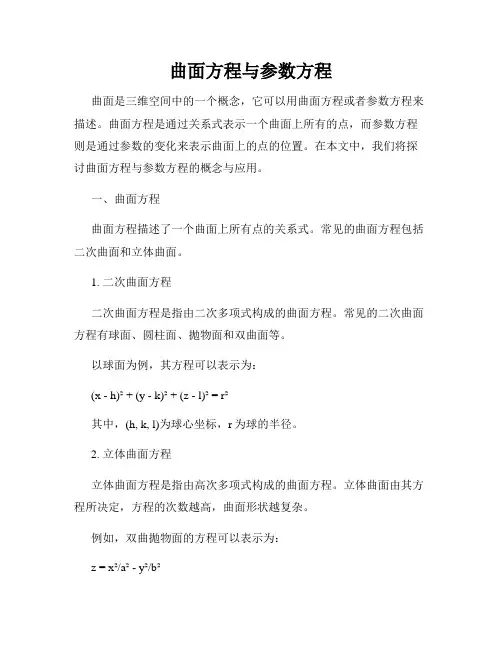 曲面方程与参数方程

曲面是三维空间中的一个概念，它可以用曲面方程或者参数方程来描述。曲面方程是通过关系式表示一个曲面上所有的点，而参数方程则是通过参数的变化来表示曲面上的点的位置。在本文中，我们将探讨曲面方程与参数方程的概念与应用。

一、曲面方程

曲面方程描述了一个曲面上所有点的关系式。常见的曲面方程包括二次曲面和立体曲面。

1. 二次曲面方程

二次曲面方程是指由二次多项式构成的曲面方程。常见的二次曲面方程有球面、圆柱面、抛物面和双曲面等。

以球面为例，其方程可以表示为：

$(x - h)^2 + (y - k)^2 + (z - l)^2 = r^2$

其中，(h, k, l)为球心坐标，r 为球的半径。

2. 立体曲面方程

立体曲面方程是指由高次多项式构成的曲面方程。立体曲面由其方程所决定，方程的次数越高，曲面形状越复杂。

例如，双曲抛物面的方程可以表示为：

$z = x^2/a^2 - y^2/b^2$